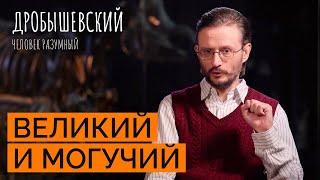 ДРОБЫШЕВСКИЙ
ЧЕЛОВЕК РАЗУМНЫЙ

ВЕЛИКИЙ
И МОГУЧИЙ